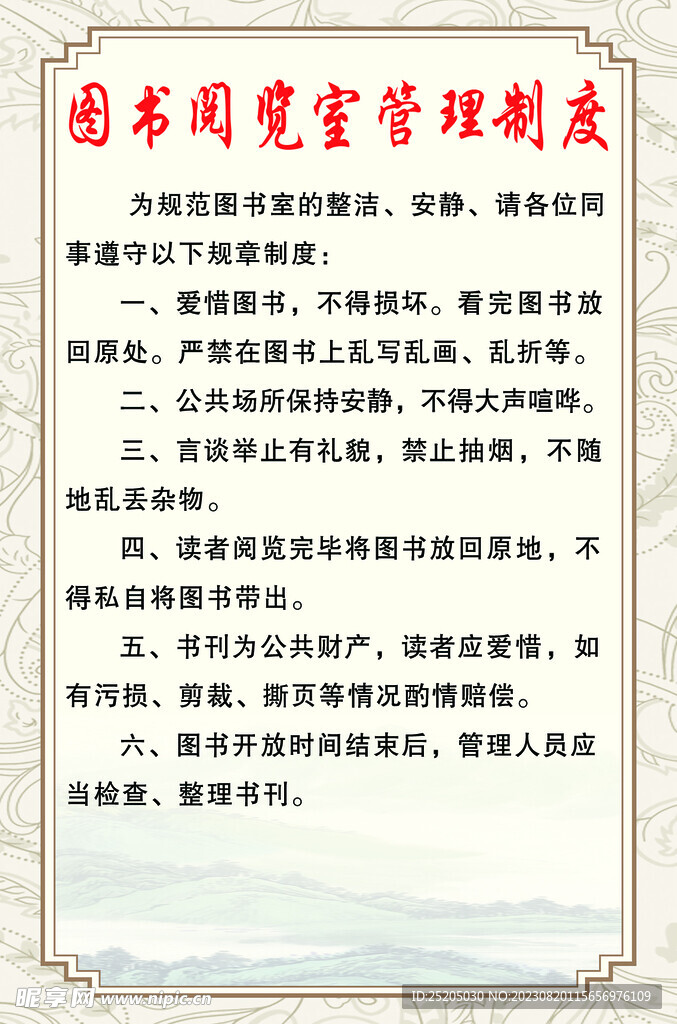 图书阅览室管理制度

为规范图书室的整洁、安静、请各位同事遵守以下规章制度：

一、爱惜图书，不得损坏。看完图书放回原处。严禁在图书上乱写乱画、乱折等。

二、公共场所保持安静，不得大声喧哗。

三、言谈举止有礼貌，禁止抽烟，不随地乱丢杂物。

四、读者阅览完毕将图书放回原地，不得私自将图书带出。

五、书刊为公共财产，读者应爱惜，如有污损、剪裁、撕页等情况酌情赔偿。

六、图书开放时间结束后，管理人员应当检查、整理书刊。

昵享网 www.nipic.cn

ID:25205030 NO:20230820115656976109